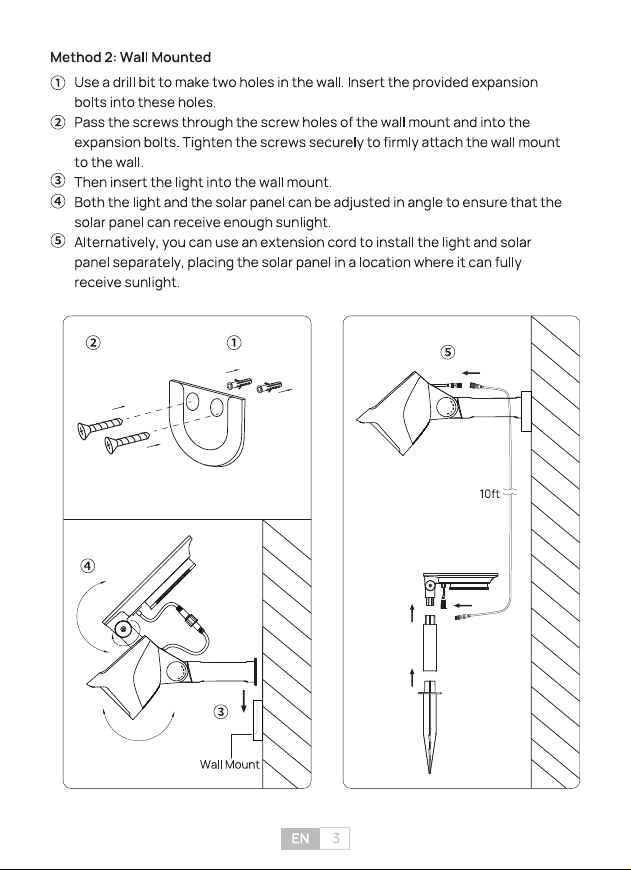 Method 2: Wall Mounted

① Use a drill bit to make two holes in the wall. Insert the provided expansion bolts into these holes.

② Pass the screws through the screw holes of the wall mount and into the expansion bolts. Tighten the screws securely to firmly attach the wall mount to the wall.

③ Then insert the light into the wall mount.

④ Both the light and the solar panel can be adjusted in angle to ensure that the solar panel can receive enough sunlight.

⑤ Alternatively, you can use an extension cord to install the light and solar panel separately, placing the solar panel in a location where it can fully receive sunlight.

②
①

④
③
Wall Mount

⑤
10ft

EN 3